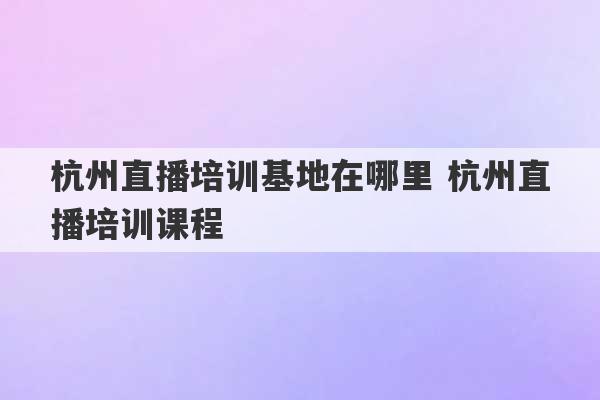 杭州直播培训基地在哪里 杭州直播培训课程